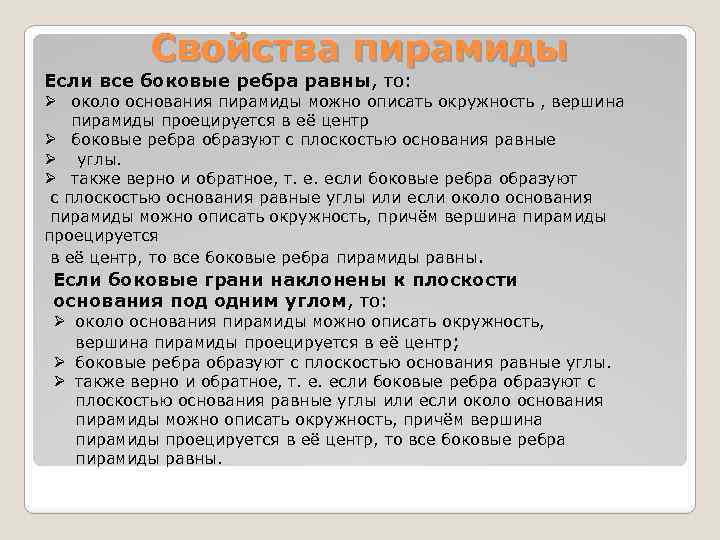 Свойства пирамиды

Если все боковые ребра равны, то:

➢ около основания пирамиды можно описать окружность , вершина пирамиды проецируется в её центр

➢ боковые ребра образуют с плоскостью основания равные

➢ углы.

➢ также верно и обратное, т. е. если боковые ребра образуют с плоскостью основания равные углы или если около основания пирамиды можно описать окружность, причём вершина пирамиды проецируется

в её центр, то все боковые ребра пирамиды равны.

Если боковые грани наклонены к плоскости основания под одним углом, то:

➢ около основания пирамиды можно описать окружность, вершина пирамиды проецируется в её центр;

➢ боковые ребра образуют с плоскостью основания равные углы.

➢ также верно и обратное, т. е. если боковые ребра образуют с плоскостью основания равные углы или если около основания пирамиды можно описать окружность, причём вершина пирамиды проецируется в её центр, то все боковые ребра пирамиды равны.